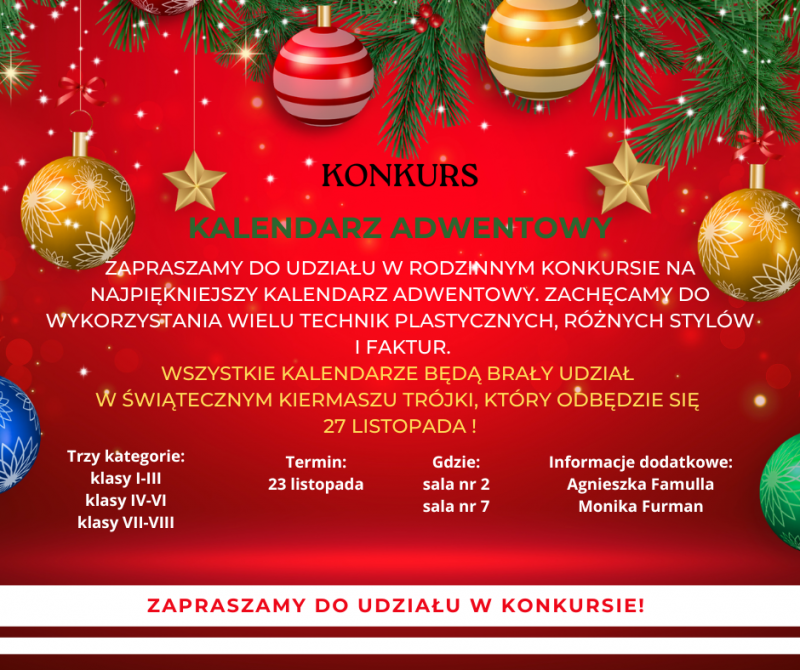 KONKURS

KALENDARZ ADWENTOWY

ZAPRASZAMY DO UDZIAŁU W RODZINNYM KONKURSIE NA NAJPIĘKNIEJSZY KALENDARZ ADWENTOWY. ZACHĘCAMY DO WYKORZYSTANIA WIELU TECHNIK PLASTYCZNYCH, RÓŻNYCH STYLÓW I FAKTUR.

WSZYSTKIE KALENDARZE BĘDĄ BRAŁY UDZIAŁ W ŚWIĄTECZNYM KIERMASZU TRÓJKI, KTÓRY ODBĘDZIE SIĘ 27 LISTOPADA !

Trzy kategorie:
klasy I-III
klasy IV-VI
klasy VII-VIII

Termin:
23 listopada

Gdzie:
sala nr 2
sala nr 7

Informacje dodatkowe:
Agnieszka Famulla
Monika Furman

ZAPRASZAMY DO UDZIAŁU W KONKURSIE!